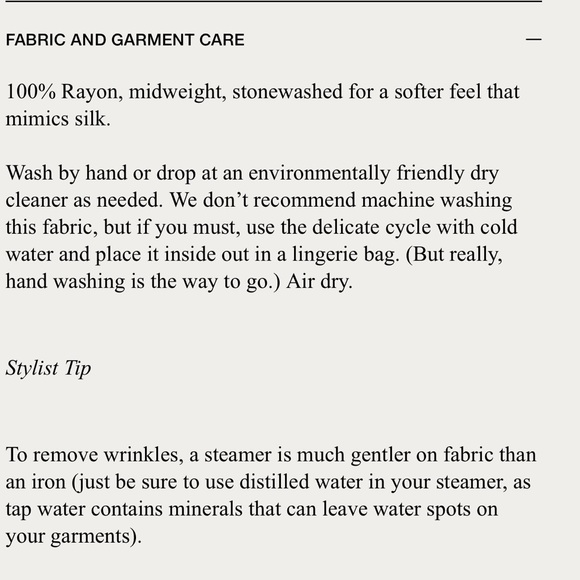 FABRIC AND GARMENT CARE —

100% Rayon, midweight, stonewashed for a softer feel that mimics silk.

Wash by hand or drop at an environmentally friendly dry cleaner as needed. We don’t recommend machine washing this fabric, but if you must, use the delicate cycle with cold water and place it inside out in a lingerie bag. (But really, hand washing is the way to go.) Air dry.

Stylist Tip

To remove wrinkles, a steamer is much gentler on fabric than an iron (just be sure to use distilled water in your steamer, as tap water contains minerals that can leave water spots on your garments).